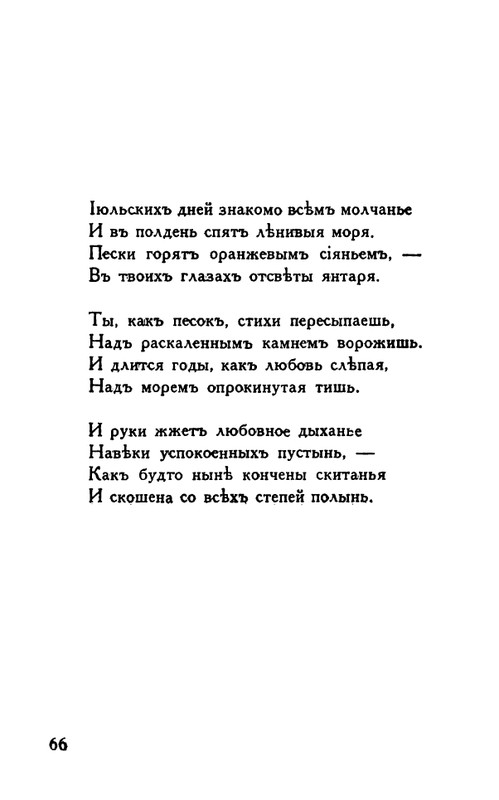 Іюльскихъ дней знакомо всѣмъ молчанье
И въ полдень спятъ лѣнивыя моря.
Пески горятъ оранжевымъ сіяньемъ, —
Въ твоихъ глазахъ отсвѣты янтаря.

Ты, какъ песокъ, стихи пересыпаешь,
Надъ раскаленнымъ камнемъ ворожишь.
И длится годы, какъ любовь слѣпая,
Надъ моремъ опрокинутая тишь.

И руки жжетъ любовное дыханье
Навѣки успокоенныхъ пустынь, —
Какъ будто нынѣ кончены скитанья
И скошена со всѣхъ степей полынь.

66